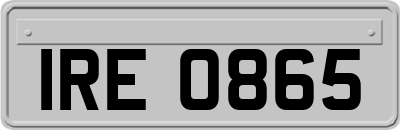 IRE 0865